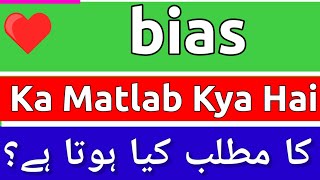 bias

Ka Matlab Kya Hai

کا مطلب کیا ہوتا ہے؟